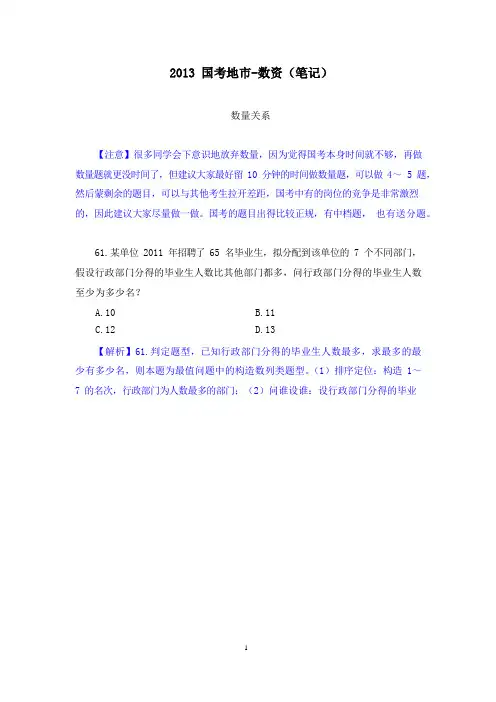 2013 国考地市-数资（笔记）

数量关系

【注意】很多同学会下意识地放弃数量，因为觉得国考本身时间就不够，再做数量题就更没时间了，但建议大家最好留 10 分钟的时间做数量题，可以做 4～ 5 题，然后蒙剩余的题目，可以与其他考生拉开差距，国考中有的岗位的竞争是非常激烈的，因此建议大家尽量做一做。国考的题目出得比较正规，有中档题， 也有送分题。

61.某单位 2011 年招聘了 65 名毕业生，拟分配到该单位的 7 个不同部门，假设行政部门分得的毕业生人数比其他部门都多，问行政部门分得的毕业生人数至少为多少名？

A.10
B.11
C.12
D.13

【解析】61.判定题型，已知行政部门分得的毕业生人数最多，求最多的最少有多少名，则本题为最值问题中的构造数列类题型。（1）排序定位：构造 1～ 7 的名次，行政部门为人数最多的部门；（2）问谁设谁：设行政部门分得的毕业

1